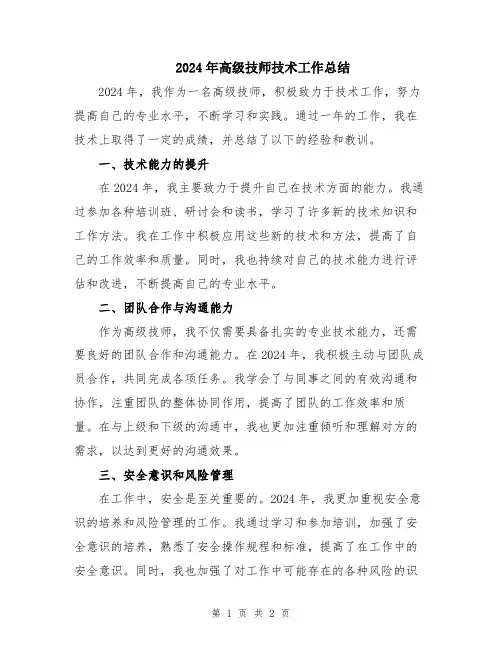 2024年高级技师技术工作总结

2024年，我作为一名高级技师，积极致力于技术工作，努力提高自己的专业水平，不断学习和实践。通过一年的工作，我在技术上取得了一定的成绩，并总结了以下的经验和教训。

一、技术能力的提升

在2024年，我主要致力于提升自己在技术方面的能力。我通过参加各种培训班、研讨会和读书，学习了许多新的技术知识和工作方法。我在工作中积极应用这些新的技术和方法，提高了自己的工作效率和质量。同时，我也持续对自己的技术能力进行评估和改进，不断提高自己的专业水平。

二、团队合作与沟通能力

作为高级技师，我不仅需要具备扎实的专业技术能力，还需要良好的团队合作和沟通能力。在2024年，我积极主动与团队成员合作，共同完成各项任务。我学会了与同事之间的有效沟通和协作，注重团队的整体协同作用，提高了团队的工作效率和质量。在与上级和下级的沟通中，我也更加注重倾听和理解对方的需求，以达到更好的沟通效果。

三、安全意识和风险管理

在工作中，安全是至关重要的。2024年，我更加重视安全意识的培养和风险管理的工作。我通过学习和参加培训，加强了安全意识的培养，熟悉了安全操作规程和标准，提高了在工作中的安全意识。同时，我也加强了对工作中可能存在的各种风险的识

第 1 页 共 2 页